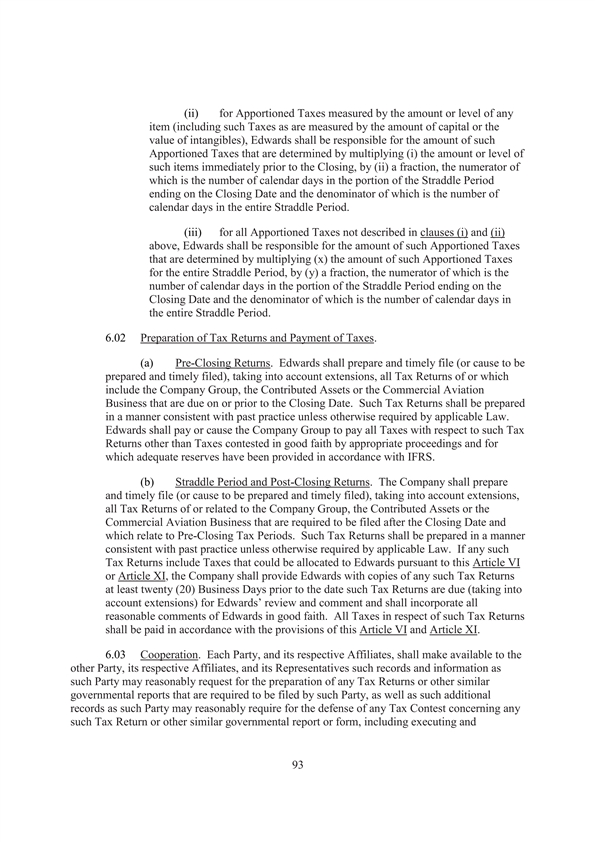 (ii) for Apportioned Taxes measured by the amount or level of any item (including such Taxes as are measured by the amount of capital or the value of intangibles), Edwards shall be responsible for the amount of such Apportioned Taxes that are determined by multiplying (i) the amount or level of such items immediately prior to the Closing, by (ii) a fraction, the numerator of which is the number of calendar days in the portion of the Straddle Period ending on the Closing Date and the denominator of which is the number of calendar days in the entire Straddle Period.

(iii) for all Apportioned Taxes not described in clauses (i) and (ii) above, Edwards shall be responsible for the amount of such Apportioned Taxes that are determined by multiplying (x) the amount of such Apportioned Taxes for the entire Straddle Period, by (y) a fraction, the numerator of which is the number of calendar days in the portion of the Straddle Period ending on the Closing Date and the denominator of which is the number of calendar days in the entire Straddle Period.

6.02 Preparation of Tax Returns and Payment of Taxes.

(a) Pre-Closing Returns. Edwards shall prepare and timely file (or cause to be prepared and timely filed), taking into account extensions, all Tax Returns of or which include the Company Group, the Contributed Assets or the Commercial Aviation Business that are due on or prior to the Closing Date. Such Tax Returns shall be prepared in a manner consistent with past practice unless otherwise required by applicable Law. Edwards shall pay or cause the Company Group to pay all Taxes with respect to such Tax Returns other than Taxes contested in good faith by appropriate proceedings and for which adequate reserves have been provided in accordance with IFRS.

(b) Straddle Period and Post-Closing Returns. The Company shall prepare and timely file (or cause to be prepared and timely filed), taking into account extensions, all Tax Returns of or related to the Company Group, the Contributed Assets or the Commercial Aviation Business that are required to be filed after the Closing Date and which relate to Pre-Closing Tax Periods. Such Tax Returns shall be prepared in a manner consistent with past practice unless otherwise required by applicable Law. If any such Tax Returns include Taxes that could be allocated to Edwards pursuant to this Article VI or Article XI, the Company shall provide Edwards with copies of any such Tax Returns at least twenty (20) Business Days prior to the date such Tax Returns are due (taking into account extensions) for Edwards' review and comment and shall incorporate all reasonable comments of Edwards in good faith. All Taxes in respect of such Tax Returns shall be paid in accordance with the provisions of this Article VI and Article XI.

6.03 Cooperation. Each Party, and its respective Affiliates, shall make available to the other Party, its respective Affiliates, and its Representatives such records and information as such Party may reasonably request for the preparation of any Tax Returns or other similar governmental reports that are required to be filed by such Party, as well as such additional records as such Party may reasonably require for the defense of any Tax Contest concerning any such Tax Return or other similar governmental report or form, including executing and

93